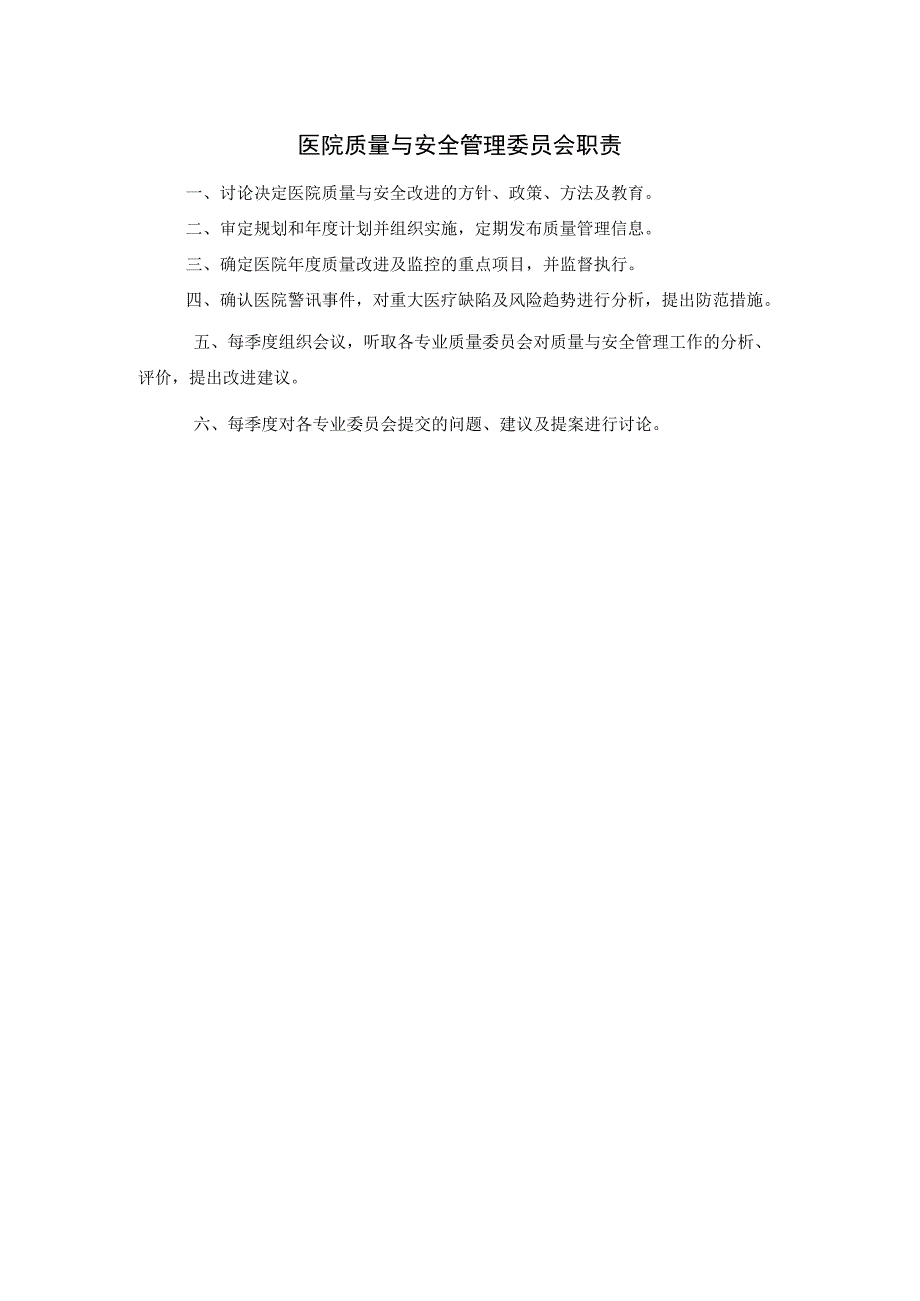 医院质量与安全管理委员会职责

一、讨论决定医院质量与安全改进的方针、政策、方法及教育。

二、审定规划和年度计划并组织实施，定期发布质量管理信息。

三、确定医院年度质量改进及监控的重点项目，并监督执行。

四、确认医院警讯事件，对重大医疗缺陷及风险趋势进行分析，提出防范措施。

五、每季度组织会议，听取各专业质量委员会对质量与安全管理工作的分析、评价，提出改进建议。

六、每季度对各专业委员会提交的问题、建议及提案进行讨论。